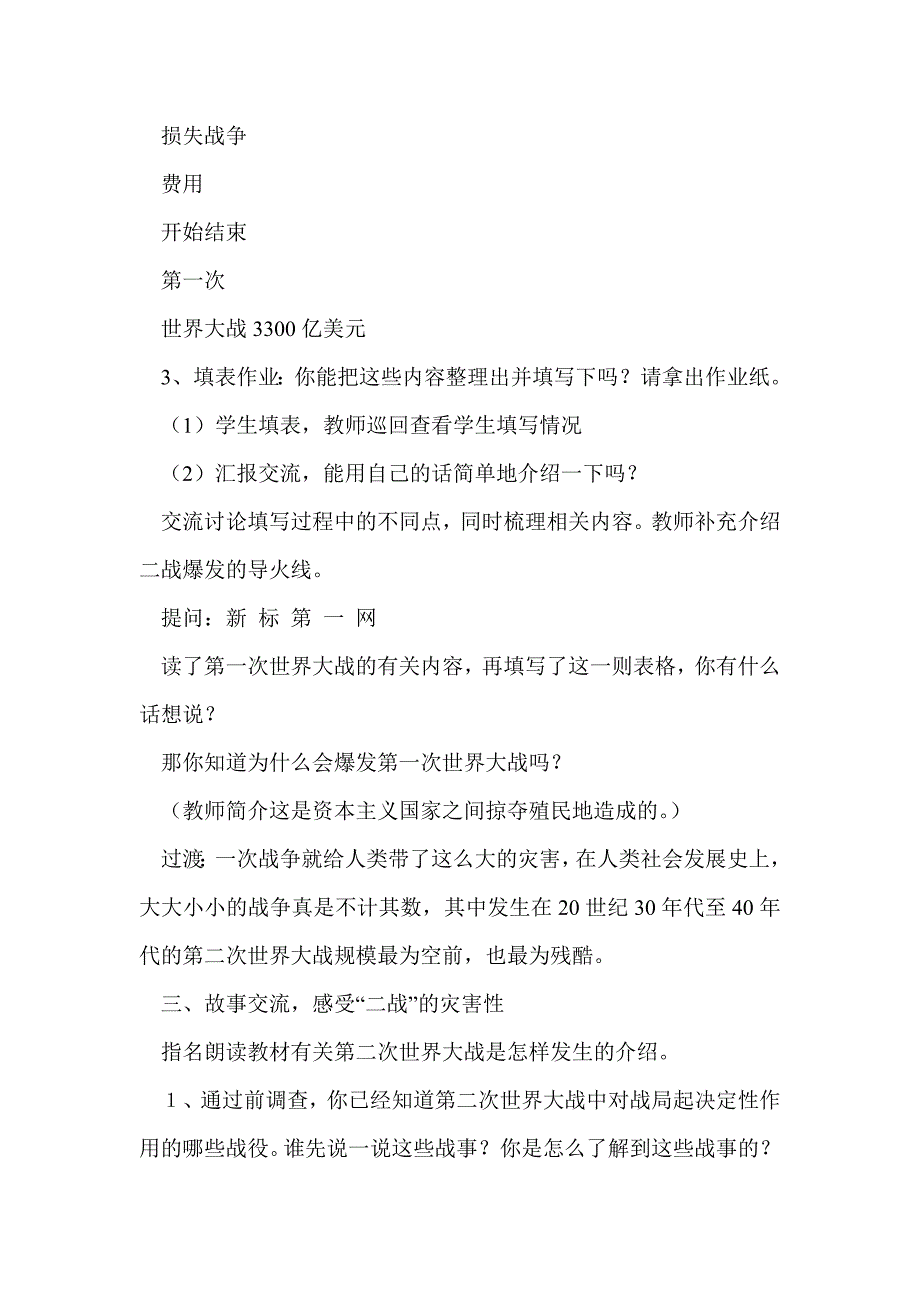 损失战争

费用

开始结束

第一次

世界大战 3300 亿美元

3、填表作业：你能把这些内容整理出并填写下吗？请拿出作业纸。

（1）学生填表，教师巡回查看学生填写情况

（2）汇报交流，能用自己的话简单地介绍一下吗？

交流讨论填写过程中的不同点，同时梳理相关内容。教师补充介绍二战爆发的导火线。

提问：新 标 第 一 网

读了第一次世界大战的有关内容，再填写了这一则表格，你有什么话想说？

那你知道为什么会爆发第一次世界大战吗？

（教师简介这是资本主义国家之间掠夺殖民地造成的。）

过渡：一次战争就给人类带了这么大的灾害，在人类社会发展史上，大大小小的战争真是不计其数，其中发生在 20 世纪 30 年代至 40 年代的第二次世界大战规模最为空前，也最为残酷。

三、故事交流，感受“二战”的灾害性

指名朗读教材有关第二次世界大战是怎样发生的介绍。

1、通过前调查，你已经知道第二次世界大战中对战局起决定性作用的哪些战役。谁先说一说这些战事？你是怎么了解到这些战事的？